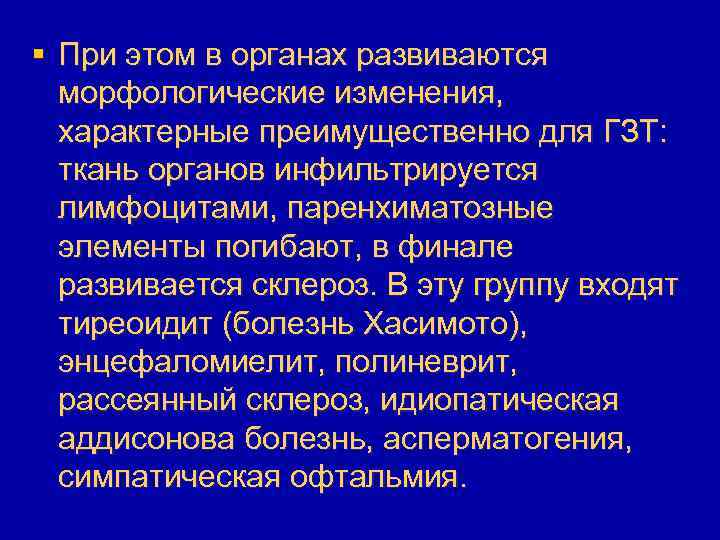 • При этом в органах развиваются морфологические изменения, характерные преимущественно для ГЗТ: ткань органов инфильтрируется лимфоцитами, паренхиматозные элементы погибают, в финале развивается склероз. В эту группу входят тиреоидит (болезнь Хасимото), энцефаломиелит, полиневрит, рассеянный склероз, идиопатическая аддисонова болезнь, асперматогения, симпатическая офтальмия.